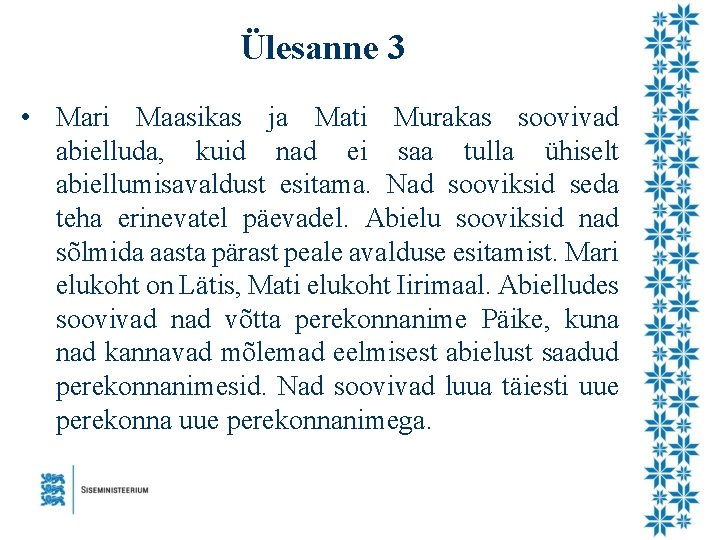 Ülesanne 3

• Mari Maasikas ja Mati Murakas soovivad abielluda, kuid nad ei saa tulla ühiselt abiellumisavaldust esitama. Nad sooviksid seda teha erinevatel päevadel. Abielu sooviksid nad sõlmida aasta pärast peale avalduse esitamist. Mari elukoht on Lätis, Mati elukoht Iirimaal. Abielludes soovivad nad võtta perekonnanime Päike, kuna nad kannavad mõlemad eelmisest abielust saadud perekonnanimesid. Nad soovivad luua täiesti uue perekonna uue perekonnanimega.

SISEMINISTEERIUM